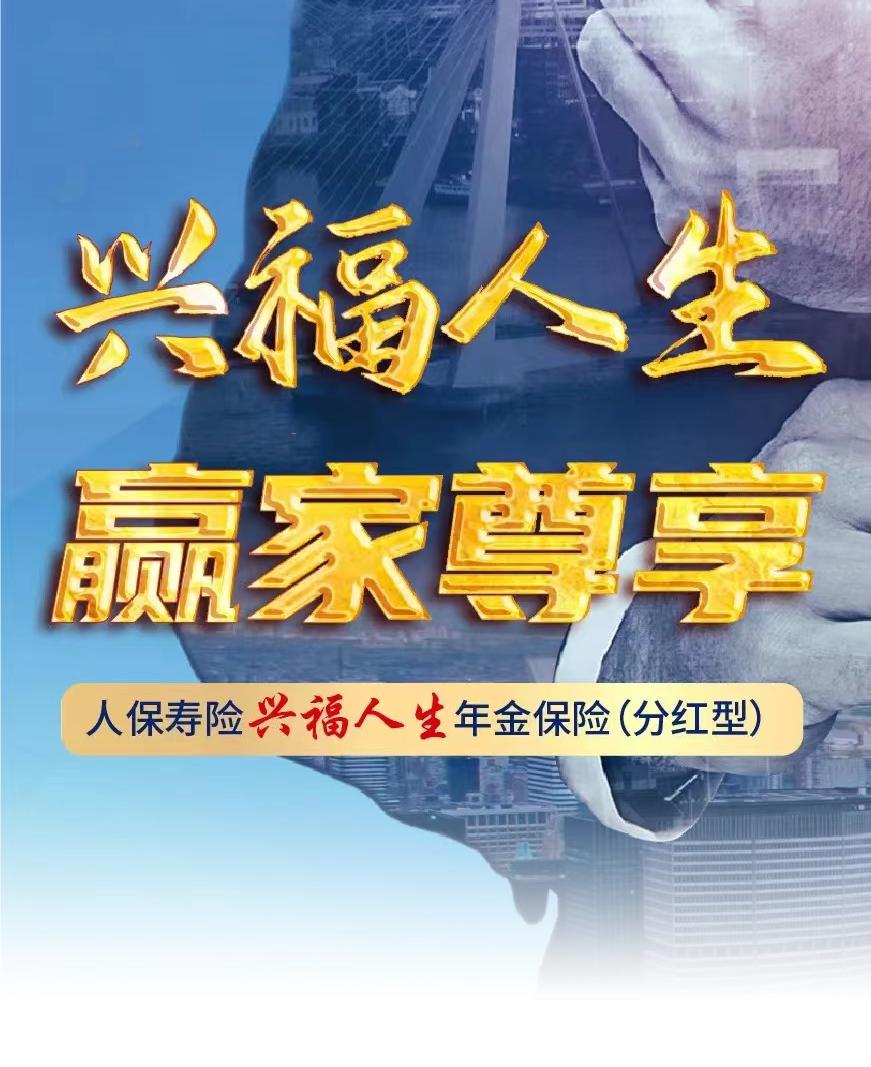 兴福人生
赢家尊享

人保寿险兴福人生年金保险(分红型)